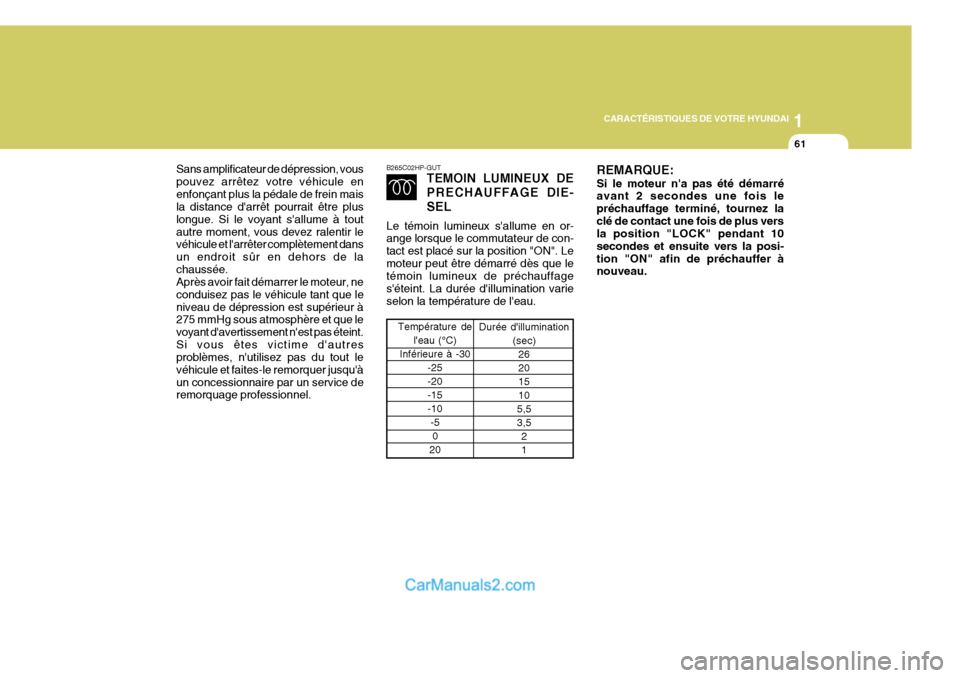 CARACTÉRISTIQUES DE VOTRE HYUNDAI 1

61

Sans amplificateur de dépression, vous pouvez arrêtez votre véhicule en enfonçant plus la pédale de frein mais la distance d'arrêt pourrait être plus longue. Si le voyant s'allume à tout autre moment, vous devez ralentir le véhicule et l'arrêter complètement dans un endroit sûr en dehors de la chaussée.
Après avoir fait démarrer le moteur, ne conduisez pas le véhicule tant que le niveau de dépression est supérieur à 275 mmHg sous atmosphère et que le voyant d'avertissement n'est pas éteint. Si vous êtes victime d'autres problèmes, n'utilisez pas du tout le véhicule et faites-le remorquer jusqu'à un concessionnaire par un service de remorquage professionnel.

B265C02HP-GUT

TEMOIN LUMINEUX DE PRECHAUFFAGE DIESEL

Le témoin lumineux s'allume en orange lorsque le commutateur de contact est placé sur la position "ON". Le moteur peut être démarré dès que le témoin lumineux de préchauffage s'éteint. La durée d'illumination varie selon la température de l'eau.

| Température de l'eau (°C) | Durée d'illumination (sec) |
|---|---|
| Inférieure à -30 | 26 |
| -25 | 20 |
| -20 | 15 |
| -15 | 10 |
| -10 | 5,5 |
| -5 | 3,5 |
| 0 | 2 |
| 20 | 1 |

REMARQUE:
Si le moteur n'a pas été démarré avant 2 secondes une fois le préchauffage terminé, tournez la clé de contact une fois de plus vers la position "LOCK" pendant 10 secondes et ensuite vers la position "ON" afin de préchauffer à nouveau.

CarManuals2.com

carmanualsonline.info